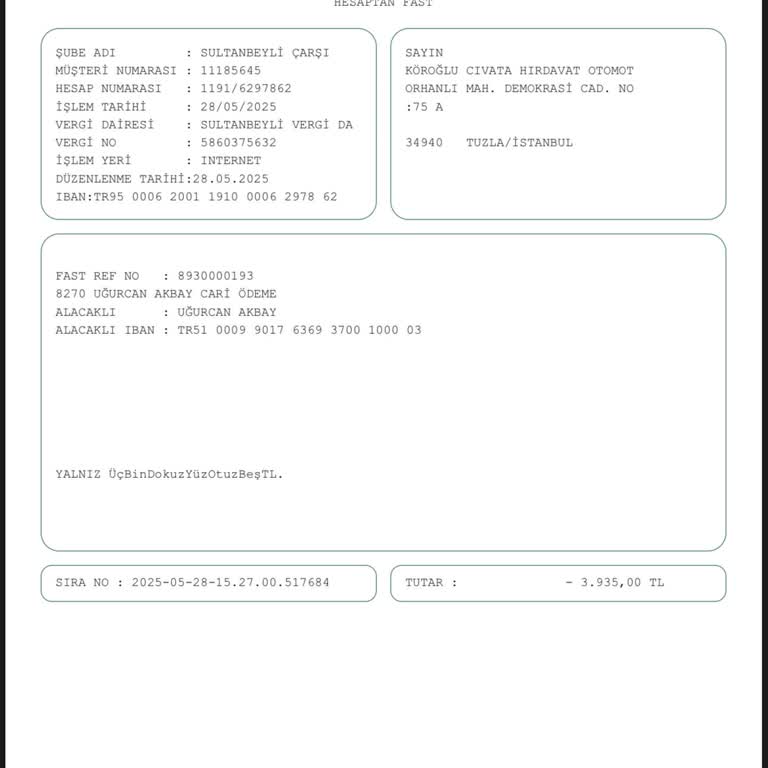 HESAPTAN FAST

ŞUBE ADI : SULTANBEYLİ ÇARŞI
MÜŞTERİ NUMARASI : 11185645
HESAP NUMARASI : 1191/6297862
İŞLEM TARİHİ : 28/05/2025
VERGİ DAİRESİ : SULTANBEYLİ VERGİ DA
VERGİ NO : 5860375632
İŞLEM YERİ : INTERNET
DÜZENLENME TARİHİ:28.05.2025
IBAN:TR95 0006 2001 1910 0006 2978 62

SAYIN
KÖROĞLU CIVATA HIRDAVAT OTOMOT
ORHANLI MAH. DEMOKRASİ CAD. NO
:75 A

34940 TUZLA/İSTANBUL

FAST REF NO : 8930000193
8270 UĞURCAN AKBAY CARİ ÖDEME
ALACAKLI : UĞURCAN AKBAY
ALACAKLI IBAN : TR51 0009 9017 6369 3700 1000 03

YALNIZ ÜçBinDokuzYüzOtuzBeşTL.

SIRA NO : 2025-05-28-15.27.00.517684

TUTAR : - 3.935,00 TL